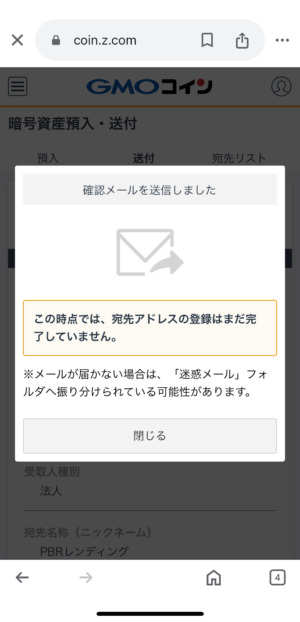 coin.z.com

GMOコイン

暗号資産預入・送付

預入　送付　宛先リスト

確認メールを送信しました

この時点では、宛先アドレスの登録はまだ完了していません。

※メールが届かない場合は、「迷惑メール」フォルダへ振り分けられている可能性があります。

閉じる

受取人種別
法人

宛先名称（ニックネーム）
PBRレンディング

4